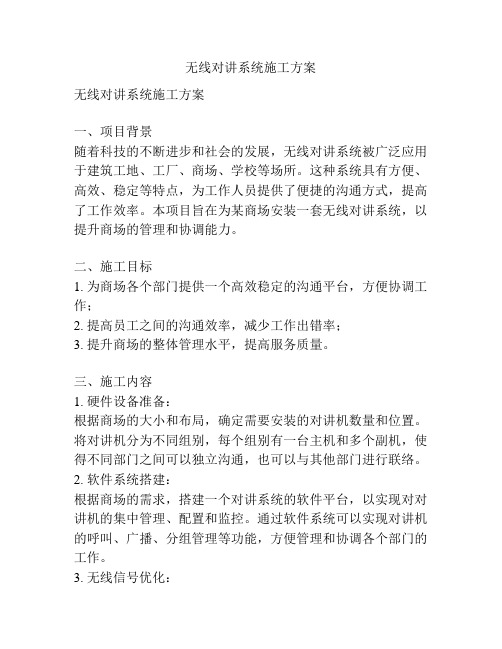 无线对讲系统施工方案

无线对讲系统施工方案

一、项目背景
随着科技的不断进步和社会的发展，无线对讲系统被广泛应用于建筑工地、工厂、商场、学校等场所。这种系统具有方便、高效、稳定等特点，为工作人员提供了便捷的沟通方式，提高了工作效率。本项目旨在为某商场安装一套无线对讲系统，以提升商场的管理和协调能力。

二、施工目标
1. 为商场各个部门提供一个高效稳定的沟通平台，方便协调工作；
2. 提高员工之间的沟通效率，减少工作出错率；
3. 提升商场的整体管理水平，提高服务质量。

三、施工内容
1. 硬件设备准备：
根据商场的大小和布局，确定需要安装的对讲机数量和位置。将对讲机分为不同组别，每个组别有一台主机和多个副机，使得不同部门之间可以独立沟通，也可以与其他部门进行联络。
2. 软件系统搭建：
根据商场的需求，搭建一个对讲系统的软件平台，以实现对对讲机的集中管理、配置和监控。通过软件系统可以实现对讲机的呼叫、广播、分组管理等功能，方便管理和协调各个部门的工作。
3. 无线信号优化：